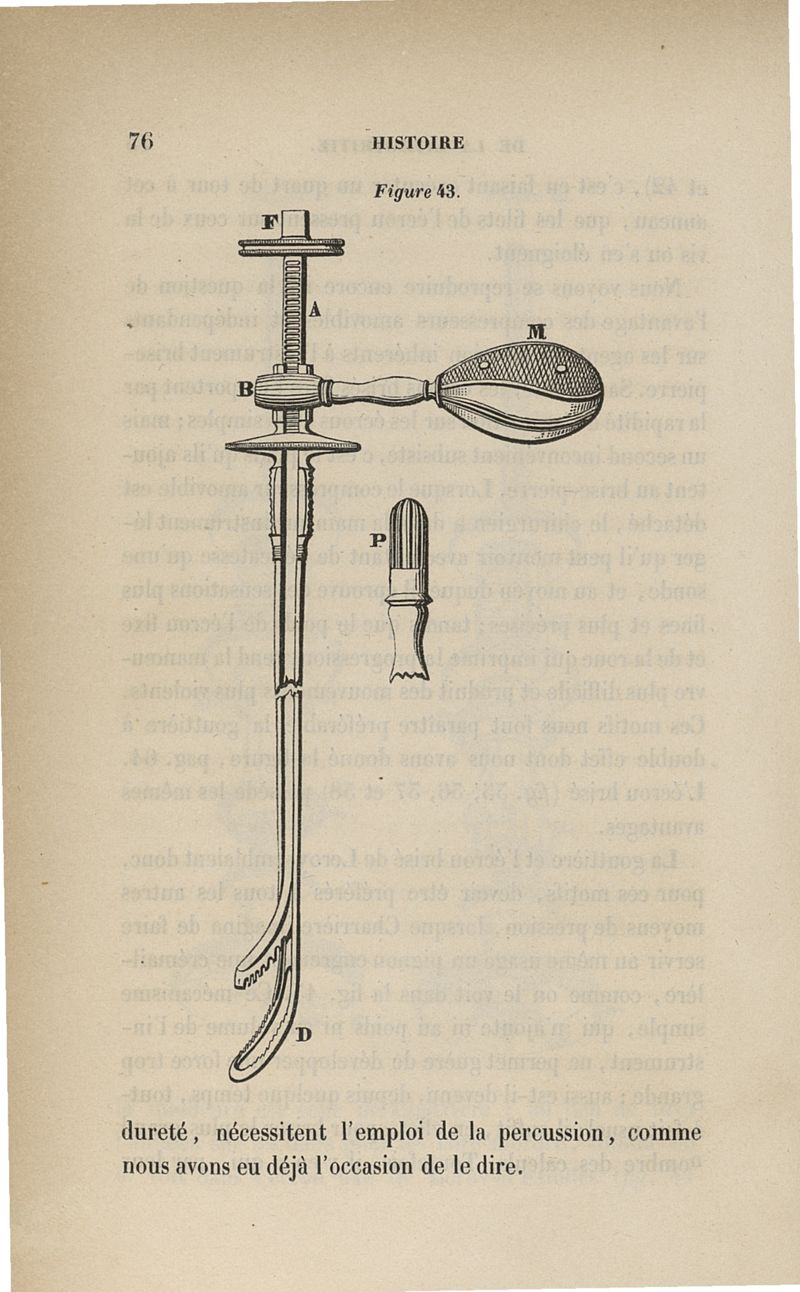 76 HISTOIRE

Figure 43.

F

A

M

B

P

D

dureté, nécessitent l'emploi de la percussion, comme nous avons eu déjà l'occasion de le dire.